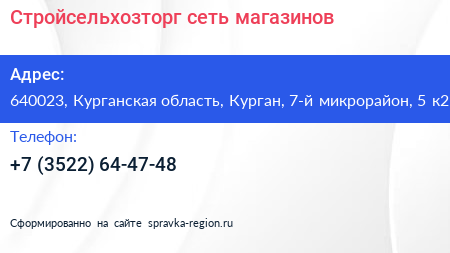 Стройсельхозторг сеть магазинов

Адрес:

640023, Курганская область, Курган, 7-й микрорайон, 5 к2

Телефон:

+7 (3522) 64-47-48

Сформированно на сайте spravka-region.ru